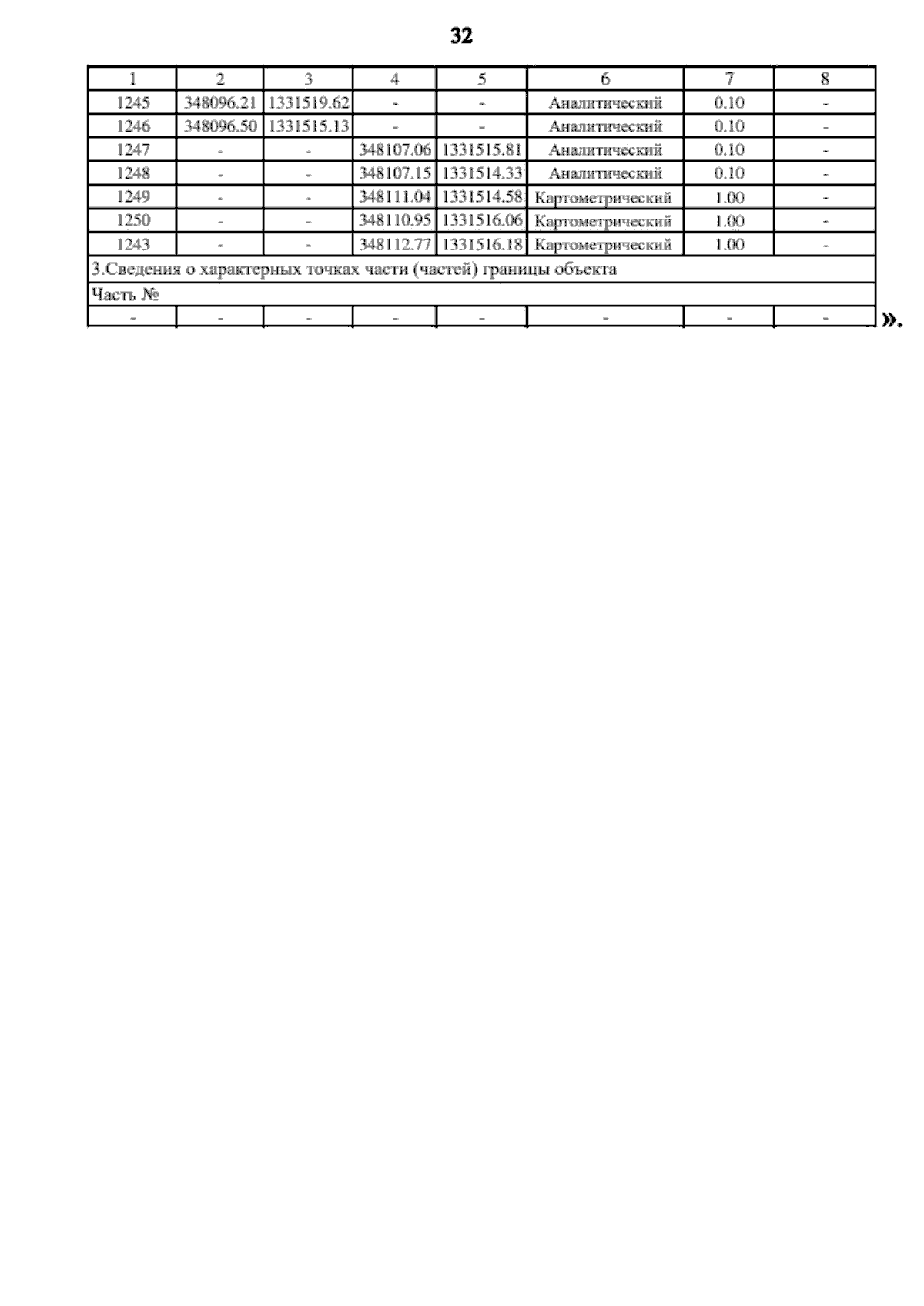 32

| 1 | 2 | 3 | 4 | 5 | 6 | 7 | 8 |
|---|---|---|---|---|---|---|---|
| 1245 | 348096.21 | 1331519.62 | - | - | Аналитический | 0.10 | - |
| 1246 | 348096.50 | 1331515.13 | - | - | Аналитический | 0.10 | - |
| 1247 | - | - | 348107.06 | 1331515.81 | Аналитический | 0.10 | - |
| 1248 | - | - | 348107.15 | 1331514.33 | Аналитический | 0.10 | - |
| 1249 | - | - | 348111.04 | 1331514.58 | Картометрический | 1.00 | - |
| 1250 | - | - | 348110.95 | 1331516.06 | Картометрический | 1.00 | - |
| 1243 | - | - | 348112.77 | 1331516.18 | Картометрический | 1.00 | - |
| 3.Сведения о характерных точках части (частей) границы объекта | | | | | | | |
| Часть № | | | | | | | |
| - | - | - | - | - | - | - | - |

».